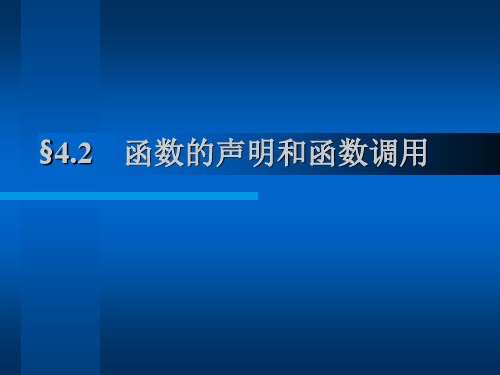 §4.2 函数的声明和函数调用